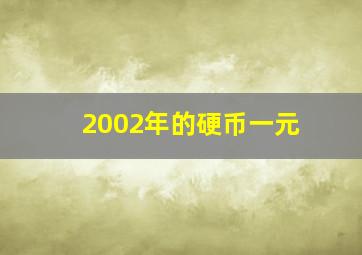 2002年的硬币一元